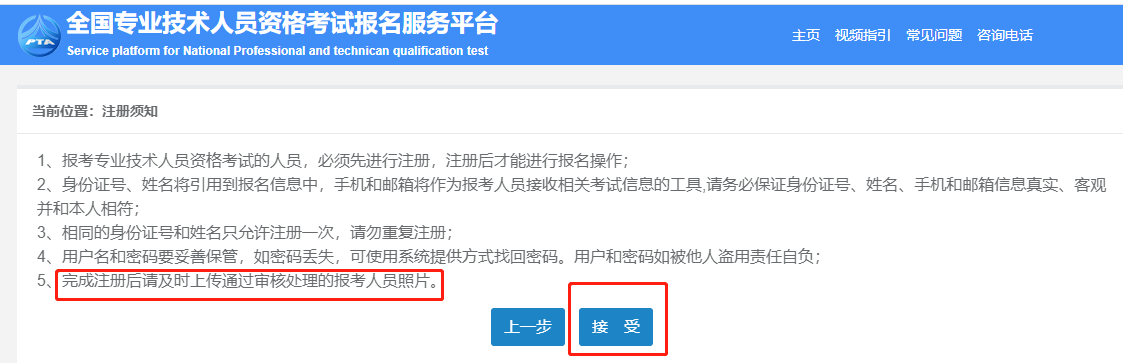 PTA

全国专业技术人员资格考试报名服务平台

Service platform for National Professional and technican qualification test

主页 视频指引 常见问题 咨询电话

当前位置：注册须知

1、报考专业技术人员资格考试的人员，必须先进行注册，注册后才能进行报名操作；

2、身份证号、姓名将引用到报名信息中，手机和邮箱将作为报考人员接收相关考试信息的工具,请务必保证身份证号、姓名、手机和邮箱信息真实、客观并和本人相符；

3、相同的身份证号和姓名只允许注册一次，请勿重复注册；

4、用户名和密码要妥善保管，如密码丢失，可使用系统提供方式找回密码。用户和密码如被他人盗用责任自负；

5、完成注册后请及时上传通过审核处理的报考人员照片。

上一步

接 受